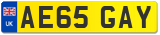 UK AE65 GAY